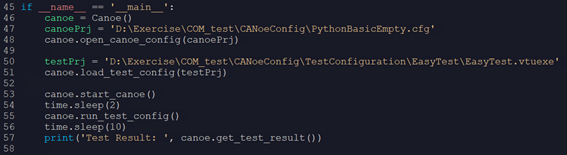 45 if __name__ == '__main__':
46     canoe = Canoe()
47     canoePrj = 'D:\Exercise\COM_test\CANoeConfig\PythonBasicEmpty.cfg'
48     canoe.open_canoe_config(canoePrj)
49
50     testPrj = 'D:\Exercise\COM_test\CANoeConfig\TestConfiguration\EasyTest\EasyTest.vtuexe'
51     canoe.load_test_config(testPrj)
52
53     canoe.start_canoe()
54     time.sleep(2)
55     canoe.run_test_config()
56     time.sleep(10)
57     print('Test Result: ', canoe.get_test_result())
58